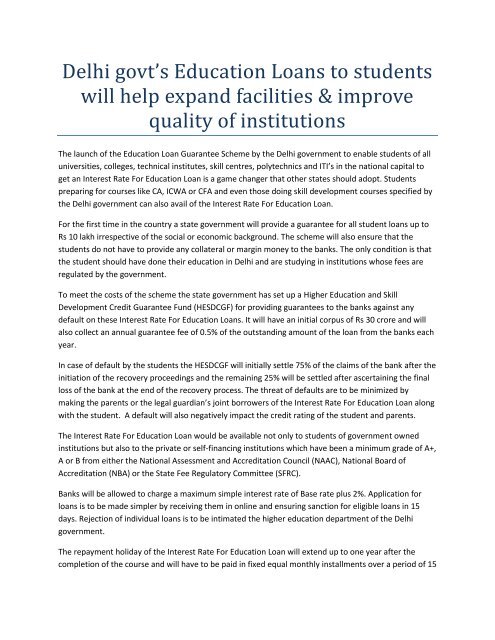 Delhi govt's Education Loans to students will help expand facilities & improve quality of institutions

The launch of the Education Loan Guarantee Scheme by the Delhi government to enable students of all universities, colleges, technical institutes, skill centres, polytechnics and ITI's in the national capital to get an Interest Rate For Education Loan is a game changer that other states should adopt. Students preparing for courses like CA, ICWA or CFA and even those doing skill development courses specified by the Delhi government can also avail of the Interest Rate For Education Loan.

For the first time in the country a state government will provide a guarantee for all student loans up to Rs 10 lakh irrespective of the social or economic background. The scheme will also ensure that the students do not have to provide any collateral or margin money to the banks. The only condition is that the student should have done their education in Delhi and are studying in institutions whose fees are regulated by the government.

To meet the costs of the scheme the state government has set up a Higher Education and Skill Development Credit Guarantee Fund (HESDCGF) for providing guarantees to the banks against any default on these Interest Rate For Education Loans. It will have an initial corpus of Rs 30 crore and will also collect an annual guarantee fee of 0.5% of the outstanding amount of the loan from the banks each year.

In case of default by the students the HESDCGF will initially settle 75% of the claims of the bank after the initiation of the recovery proceedings and the remaining 25% will be settled after ascertaining the final loss of the bank at the end of the recovery process. The threat of defaults are to be minimized by making the parents or the legal guardian's joint borrowers of the Interest Rate For Education Loan along with the student. A default will also negatively impact the credit rating of the student and parents.

The Interest Rate For Education Loan would be available not only to students of government owned institutions but also to the private or self-financing institutions which have been a minimum grade of A+, A or B from either the National Assessment and Accreditation Council (NAAC), National Board of Accreditation (NBA) or the State Fee Regulatory Committee (SFRC).

Banks will be allowed to charge a maximum simple interest rate of Base rate plus 2%. Application for loans is to be made simpler by receiving them in online and ensuring sanction for eligible loans in 15 days. Rejection of individual loans is to be intimated the higher education department of the Delhi government.

The repayment holiday of the Interest Rate For Education Loan will extend up to one year after the completion of the course and will have to be paid in fixed equal monthly installments over a period of 15